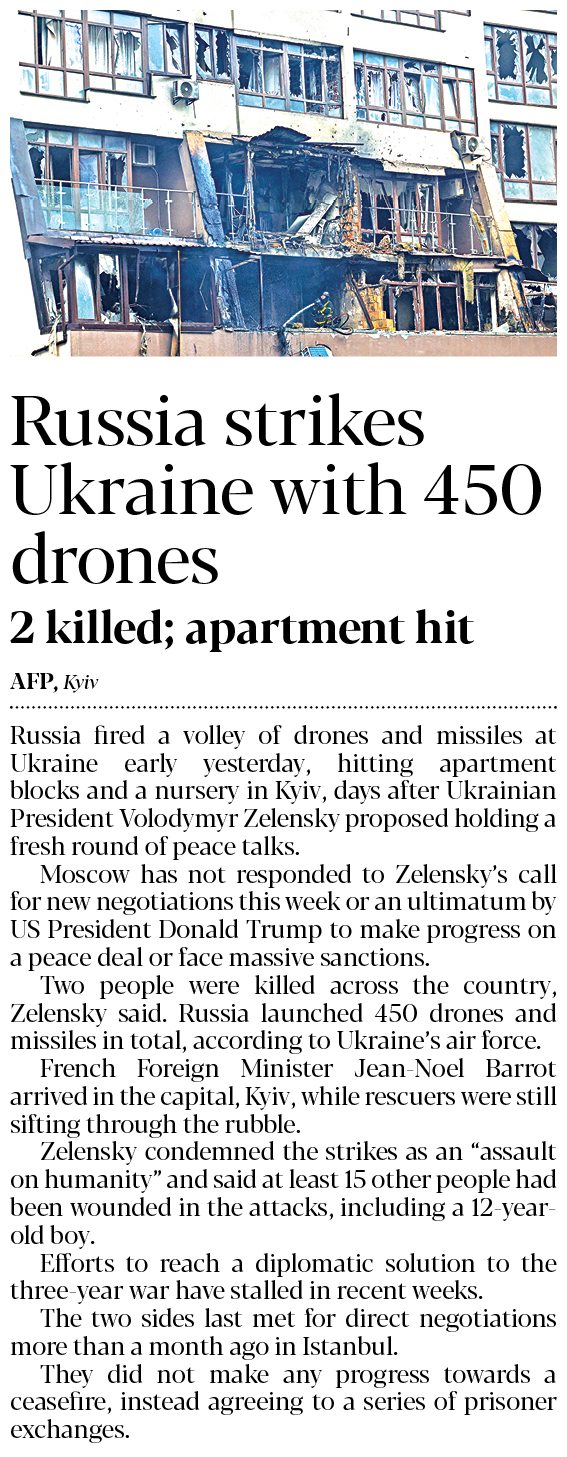 Russia strikes Ukraine with 450 drones

2 killed; apartment hit

AFP, Kyiv

Russia fired a volley of drones and missiles at Ukraine early yesterday, hitting apartment blocks and a nursery in Kyiv, days after Ukrainian President Volodymyr Zelensky proposed holding a fresh round of peace talks.

Moscow has not responded to Zelensky's call for new negotiations this week or an ultimatum by US President Donald Trump to make progress on a peace deal or face massive sanctions.

Two people were killed across the country, Zelensky said. Russia launched 450 drones and missiles in total, according to Ukraine's air force.

French Foreign Minister Jean-Noel Barrot arrived in the capital, Kyiv, while rescuers were still sifting through the rubble.

Zelensky condemned the strikes as an "assault on humanity" and said at least 15 other people had been wounded in the attacks, including a 12-year-old boy.

Efforts to reach a diplomatic solution to the three-year war have stalled in recent weeks.

The two sides last met for direct negotiations more than a month ago in Istanbul.

They did not make any progress towards a ceasefire, instead agreeing to a series of prisoner exchanges.